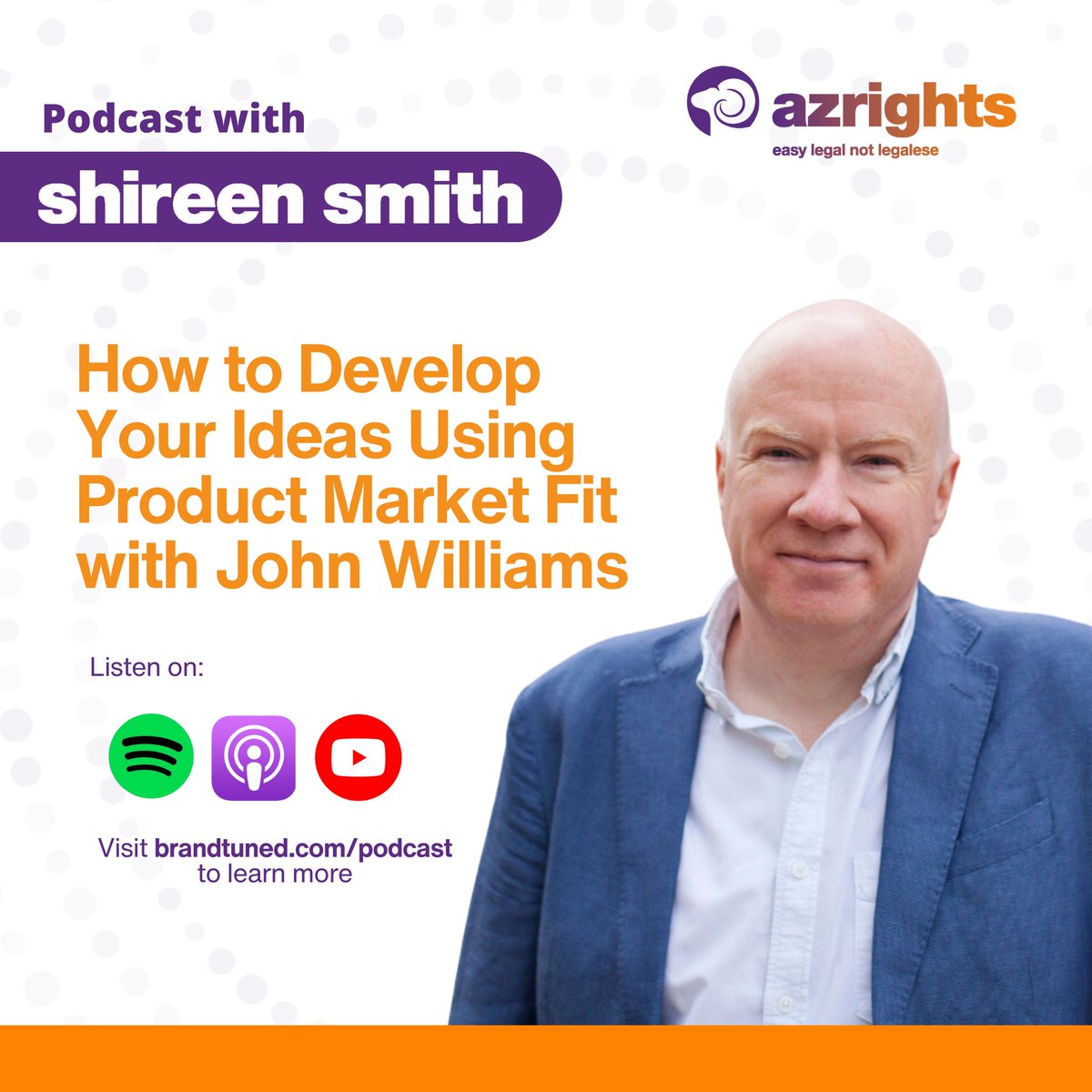 Podcast with
shireen smith

azrights
easy legal not legalese

How to Develop Your Ideas Using Product Market Fit with John Williams

Listen on:

Visit brandtuned.com/podcast to learn more